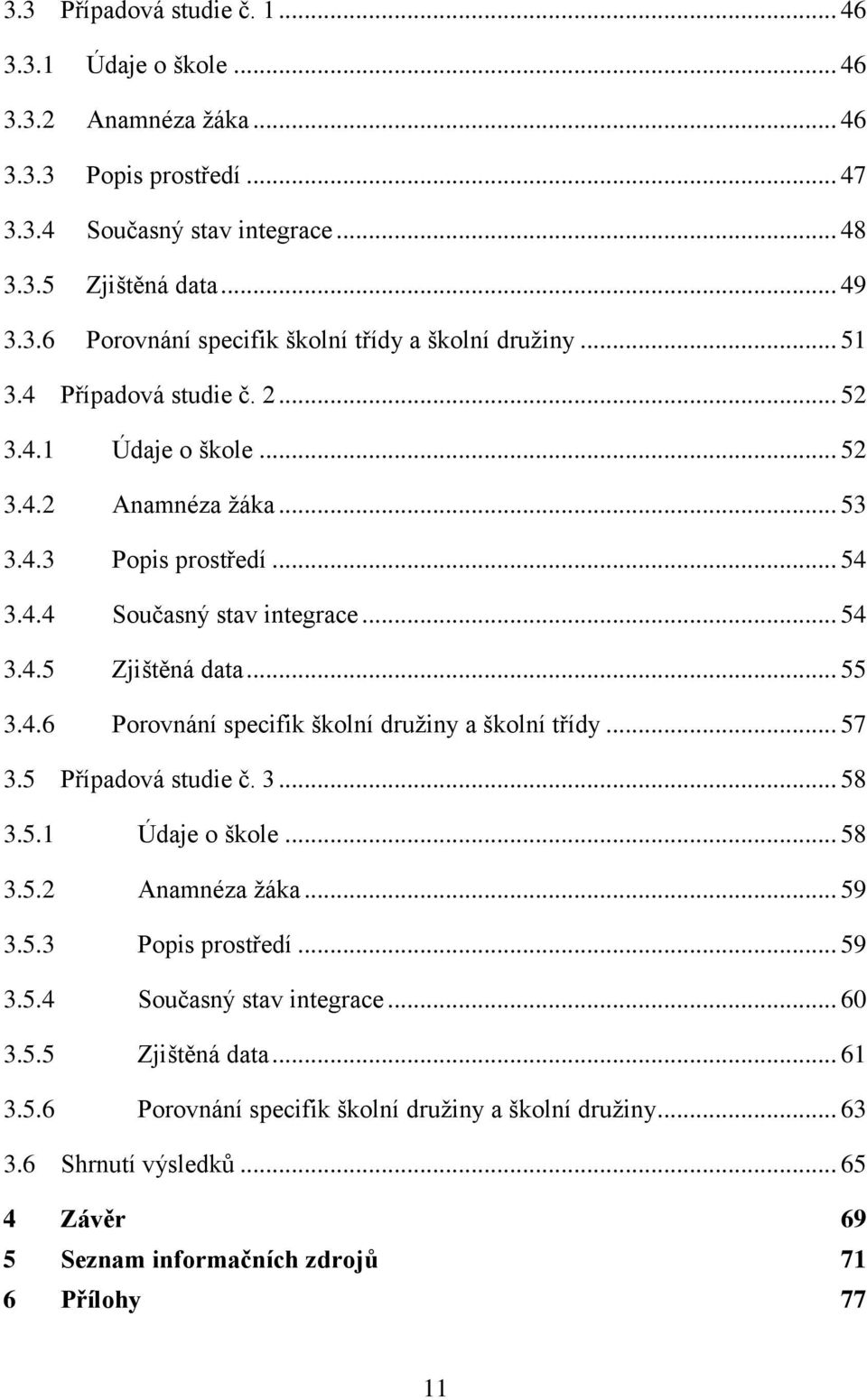 3.3 Případová studie č. 1 ... 46
3.3.1 Údaje o škole ... 46
3.3.2 Anamnéza žáka ... 46
3.3.3 Popis prostředí ... 47
3.3.4 Současný stav integrace ... 48
3.3.5 Zjištěná data ... 49
3.3.6 Porovnání specifik školní třídy a školní družiny ... 51
3.4 Případová studie č. 2 ... 52
3.4.1 Údaje o škole ... 52
3.4.2 Anamnéza žáka ... 53
3.4.3 Popis prostředí ... 54
3.4.4 Současný stav integrace ... 54
3.4.5 Zjištěná data ... 55
3.4.6 Porovnání specifik školní družiny a školní třídy ... 57
3.5 Případová studie č. 3 ... 58
3.5.1 Údaje o škole ... 58
3.5.2 Anamnéza žáka ... 59
3.5.3 Popis prostředí ... 59
3.5.4 Současný stav integrace ... 60
3.5.5 Zjištěná data ... 61
3.5.6 Porovnání specifik školní družiny a školní družiny ... 63
3.6 Shrnutí výsledků ... 65
4 Závěr 69
5 Seznam informačních zdrojů 71
6 Přílohy 77

11